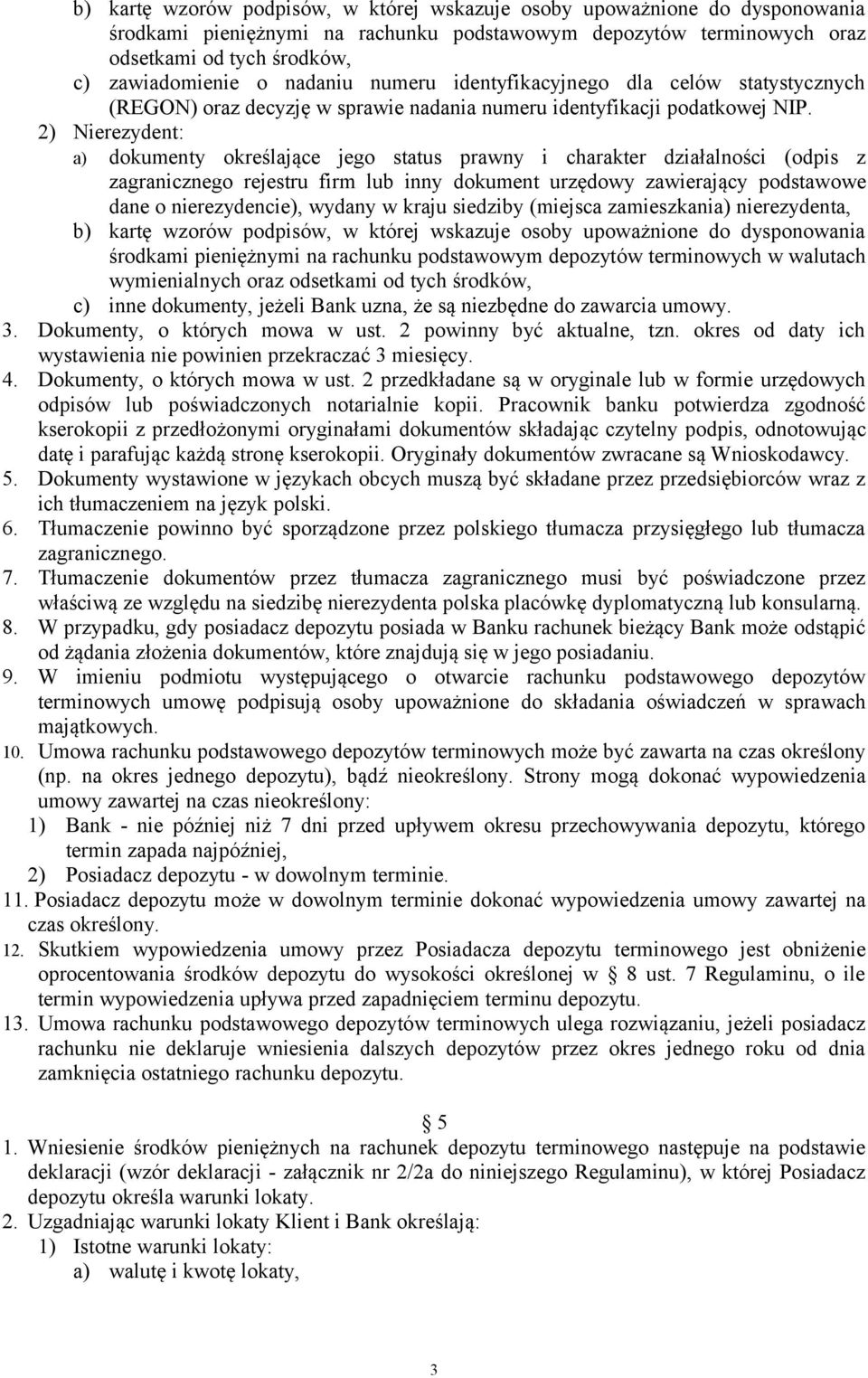 b) kartę wzorów podpisów, w której wskazuje osoby upoważnione do dysponowania środkami pieniężnymi na rachunku podstawowym depozytów terminowych oraz odsetkami od tych środków,
c) zawiadomienie o nadaniu numeru identyfikacyjnego dla celów statystycznych (REGON) oraz decyzję w sprawie nadania numeru identyfikacji podatkowej NIP.
2) Nierezydent:
a) dokumenty określające jego status prawny i charakter działalności (odpis z zagranicznego rejestru firm lub inny dokument urzędowy zawierający podstawowe dane o nierezydencie), wydany w kraju siedziby (miejsca zamieszkania) nierezydenta,
b) kartę wzorów podpisów, w której wskazuje osoby upoważnione do dysponowania środkami pieniężnymi na rachunku podstawowym depozytów terminowych w walutach wymienialnych oraz odsetkami od tych środków,
c) inne dokumenty, jeżeli Bank uzna, że są niezbędne do zawarcia umowy.
3. Dokumenty, o których mowa w ust. 2 powinny być aktualne, tzn. okres od daty ich wystawienia nie powinien przekraczać 3 miesięcy.
4. Dokumenty, o których mowa w ust. 2 przedkładane są w oryginale lub w formie urzędowych odpisów lub poświadczonych notarialnie kopii. Pracownik banku potwierdza zgodność kserokopii z przedłożonymi oryginałami dokumentów składając czytelny podpis, odnotowując datę i parafując każdą stronę kserokopii. Oryginały dokumentów zwracane są Wnioskodawcy.
5. Dokumenty wystawione w językach obcych muszą być składane przez przedsiębiorców wraz z ich tłumaczeniem na język polski.
6. Tłumaczenie powinno być sporządzone przez polskiego tłumacza przysięgłego lub tłumacza zagranicznego.
7. Tłumaczenie dokumentów przez tłumacza zagranicznego musi być poświadczone przez właściwą ze względu na siedzibę nierezydenta polska placówkę dyplomatyczną lub konsularną.
8. W przypadku, gdy posiadacz depozytu posiada w Banku rachunek bieżący Bank może odstąpić od żądania złożenia dokumentów, które znajdują się w jego posiadaniu.
9. W imieniu podmiotu występującego o otwarcie rachunku podstawowego depozytów terminowych umowę podpisują osoby upoważnione do składania oświadczeń w sprawach majątkowych.
10. Umowa rachunku podstawowego depozytów terminowych może być zawarta na czas określony (np. na okres jednego depozytu), bądź nieokreślony. Strony mogą dokonać wypowiedzenia umowy zawartej na czas nieokreślony:
1) Bank - nie później niż 7 dni przed upływem okresu przechowywania depozytu, którego termin zapada najpóźniej,
2) Posiadacz depozytu - w dowolnym terminie.
11. Posiadacz depozytu może w dowolnym terminie dokonać wypowiedzenia umowy zawartej na czas określony.
12. Skutkiem wypowiedzenia umowy przez Posiadacza depozytu terminowego jest obniżenie oprocentowania środków depozytu do wysokości określonej w § 8 ust. 7 Regulaminu, o ile termin wypowiedzenia upływa przed zapadnięciem terminu depozytu.
13. Umowa rachunku podstawowego depozytów terminowych ulega rozwiązaniu, jeżeli posiadacz rachunku nie deklaruje wniesienia dalszych depozytów przez okres jednego roku od dnia zamknięcia ostatniego rachunku depozytu.

§ 5
1. Wniesienie środków pieniężnych na rachunek depozytu terminowego następuje na podstawie deklaracji (wzór deklaracji - załącznik nr 2/2a do niniejszego Regulaminu), w której Posiadacz depozytu określa warunki lokaty.
2. Uzgadniając warunki lokaty Klient i Bank określają:
1) Istotne warunki lokaty:
a) walutę i kwotę lokaty,

3